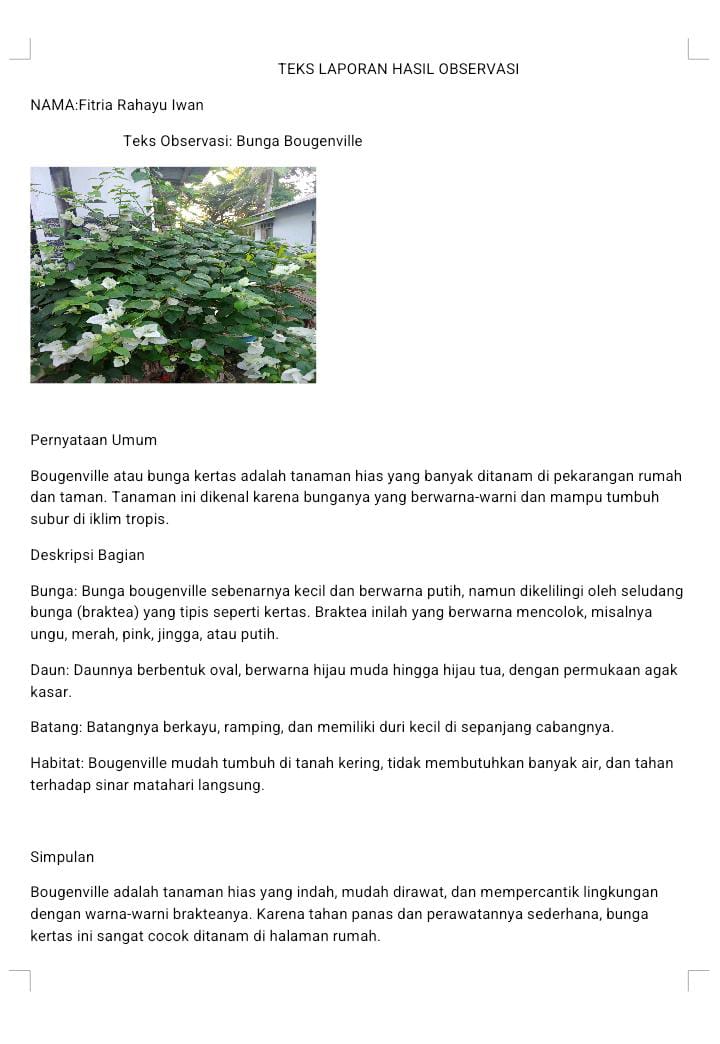 TEKS LAPORAN HASIL OBSERVASI

NAMA:Fitria Rahayu Iwan

Teks Observasi: Bunga Bougenville

Pernyataan Umum

Bougenville atau bunga kertas adalah tanaman hias yang banyak ditanam di pekarangan rumah dan taman. Tanaman ini dikenal karena bunganya yang berwarna-warni dan mampu tumbuh subur di iklim tropis.

Deskripsi Bagian

Bunga: Bunga bougenville sebenarnya kecil dan berwarna putih, namun dikelilingi oleh seludang bunga (braktea) yang tipis seperti kertas. Braktea inilah yang berwarna mencolok, misalnya ungu, merah, pink, jingga, atau putih.

Daun: Daunnya berbentuk oval, berwarna hijau muda hingga hijau tua, dengan permukaan agak kasar.

Batang: Batangnya berkayu, ramping, dan memiliki duri kecil di sepanjang cabangnya.

Habitat: Bougenville mudah tumbuh di tanah kering, tidak membutuhkan banyak air, dan tahan terhadap sinar matahari langsung.

Simpulan

Bougenville adalah tanaman hias yang indah, mudah dirawat, dan mempercantik lingkungan dengan warna-warni brakteanya. Karena tahan panas dan perawatannya sederhana, bunga kertas ini sangat cocok ditanam di halaman rumah.